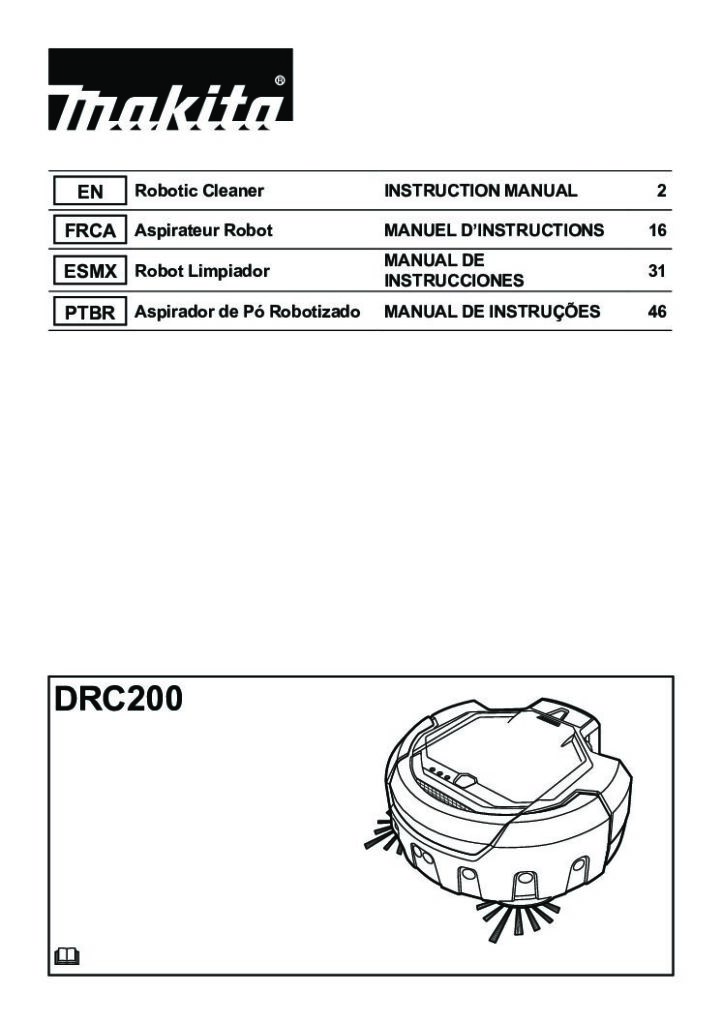 makita®

| EN | Robotic Cleaner | INSTRUCTION MANUAL | 2 |
|---|---|---|---|
| FRCA | Aspirateur Robot | MANUEL D'INSTRUCTIONS | 16 |
| ESMX | Robot Limpiador | MANUAL DE INSTRUCCIONES | 31 |
| PTBR | Aspirador de Pó Robotizado | MANUAL DE INSTRUÇÕES | 46 |

DRC200